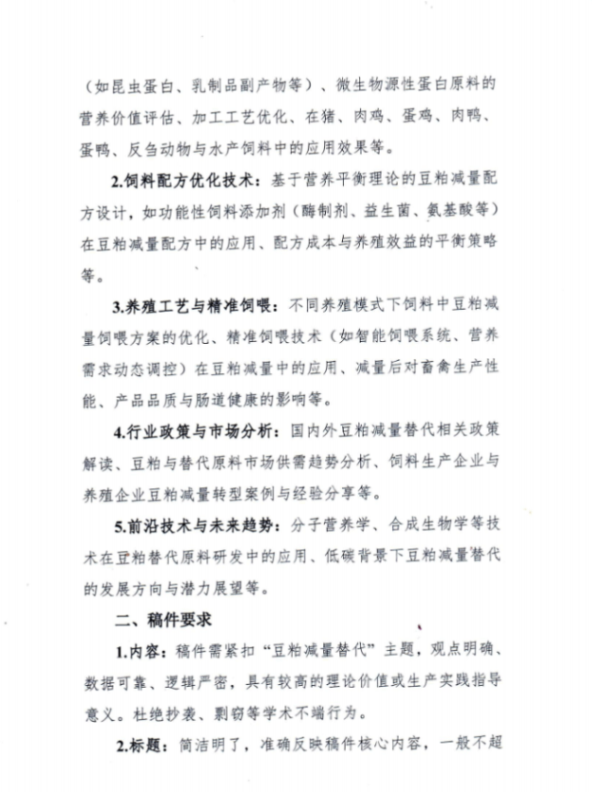 （如昆虫蛋白、乳制品副产物等）、微生物源性蛋白原料的营养价值评估、加工工艺优化、在猪、肉鸡、蛋鸡、肉鸭、蛋鸭、反刍动物与水产饲料中的应用效果等。

2.饲料配方优化技术：基于营养平衡理论的豆粕减量配方设计，如功能性饲料添加剂（酶制剂、益生菌、氨基酸等）在豆粕减量配方中的应用、配方成本与养殖效益的平衡策略等。

3.养殖工艺与精准饲喂：不同养殖模式下饲料中豆粕减量饲喂方案的优化、精准饲喂技术（如智能饲喂系统、营养需求动态调控）在豆粕减量中的应用、减量后对畜禽生产性能、产品品质与肠道健康的影响等。

4.行业政策与市场分析：国内外豆粕减量替代相关政策解读、豆粕与替代原料市场供需趋势分析、饲料生产企业与养殖企业豆粕减量转型案例与经验分享等。

5.前沿技术与未来趋势：分子营养学、合成生物学等技术在豆粕替代原料研发中的应用、低碳背景下豆粕减量替代的发展方向与潜力展望等。

二、稿件要求

1.内容：稿件需紧扣“豆粕减量替代”主题，观点明确、数据可靠、逻辑严密，具有较高的理论价值或生产实践指导意义。杜绝抄袭、剽窃等学术不端行为。

2.标题：简洁明了，准确反映稿件核心内容，一般不超